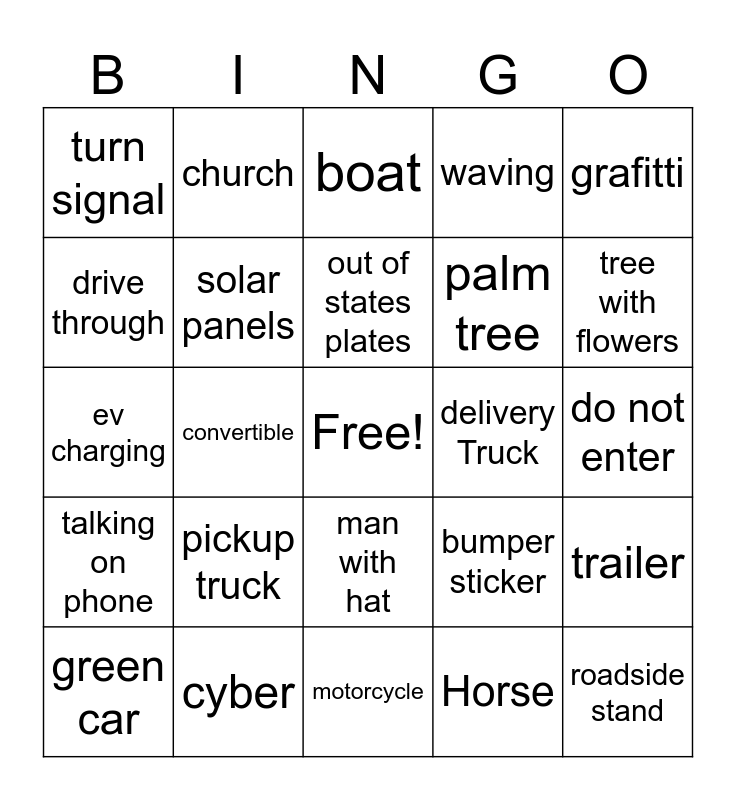 | B | I | N | G | O |
|---|---|---|---|---|
| turn signal | church | boat | waving | grafitti |
| drive through | solar panels | out of states plates | palm tree | tree with flowers |
| ev charging | convertible | Free! | delivery Truck | do not enter |
| talking on phone | pickup truck | man with hat | bumper sticker | trailer |
| green car | cyber | motorcycle | Horse | roadside stand |